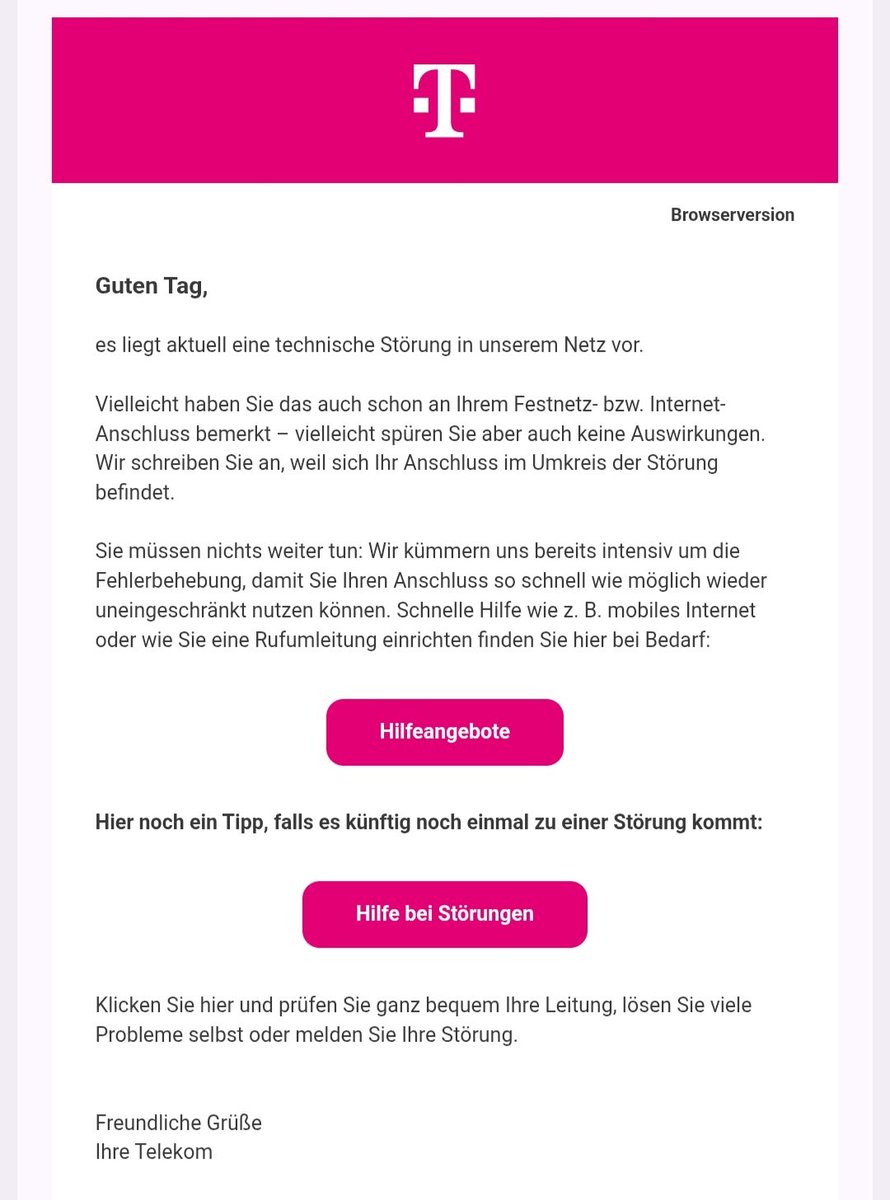 T

Browserversion

Guten Tag,

es liegt aktuell eine technische Störung in unserem Netz vor.

Vielleicht haben Sie das auch schon an Ihrem Festnetz- bzw. Internet-Anschluss bemerkt – vielleicht spüren Sie aber auch keine Auswirkungen. Wir schreiben Sie an, weil sich Ihr Anschluss im Umkreis der Störung befindet.

Sie müssen nichts weiter tun: Wir kümmern uns bereits intensiv um die Fehlerbehebung, damit Sie Ihren Anschluss so schnell wie möglich wieder uneingeschränkt nutzen können. Schnelle Hilfe wie z. B. mobiles Internet oder wie Sie eine Rufumleitung einrichten finden Sie hier bei Bedarf:

Hilfeangebote

Hier noch ein Tipp, falls es künftig noch einmal zu einer Störung kommt:

Hilfe bei Störungen

Klicken Sie hier und prüfen Sie ganz bequem Ihre Leitung, lösen Sie viele Probleme selbst oder melden Sie Ihre Störung.

Freundliche Grüße
Ihre Telekom